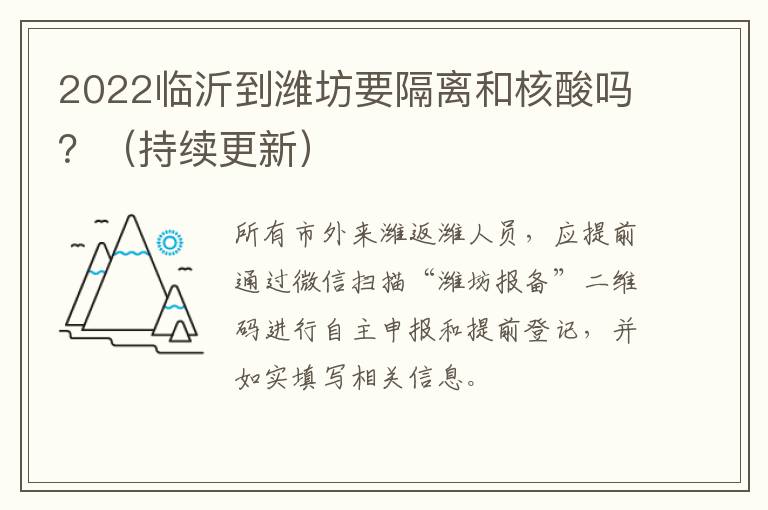 2022临沂到潍坊要隔离和核酸吗？（持续更新）

所有市外来潍返潍人员，应提前通过微信扫描“潍坊报备”二维码进行自主申报和提前登记，并如实填写相关信息。